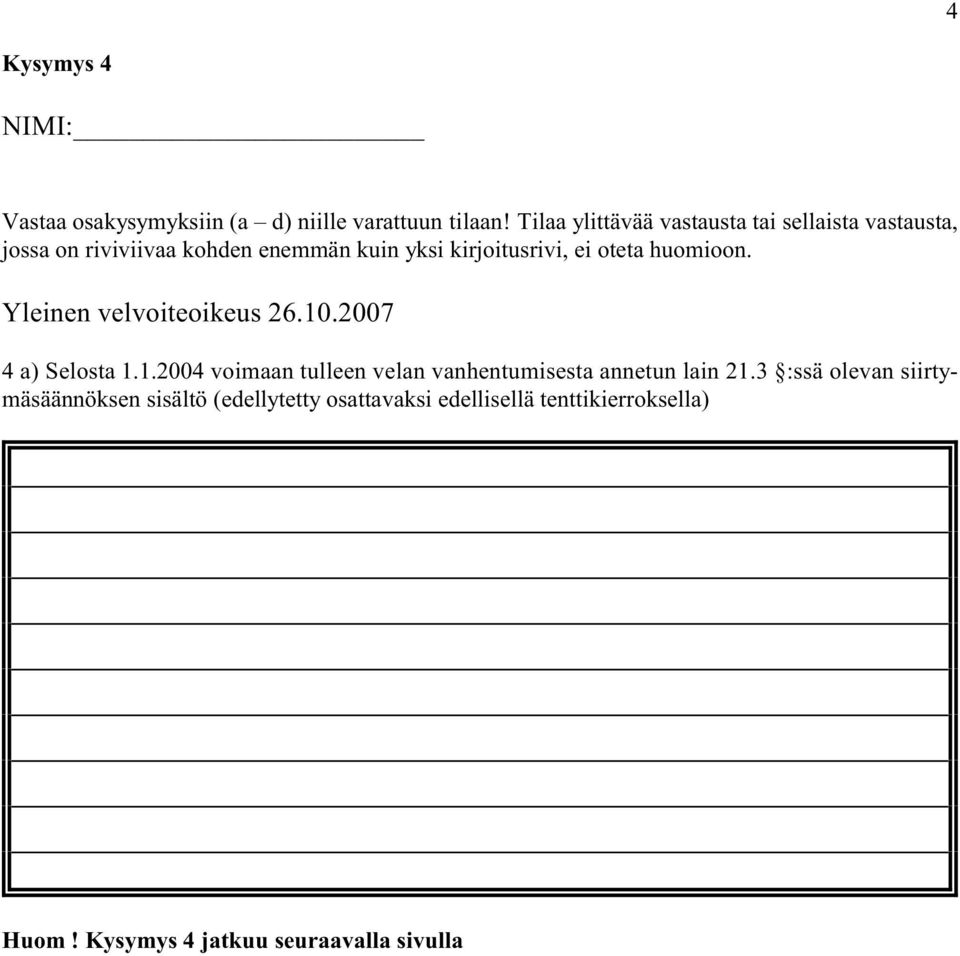 4

Kysymys 4

NIMI:________________________

Vastaa osakysymyksiin (a – d) niille varattuun tilaan! Tilaa ylittävää vastausta tai sellaista vastausta, jossa on riviviivaa kohden enemmän kuin yksi kirjoitusrivi, ei oteta huomioon.

Yleinen velvoiteoikeus 26.10.2007

4 a) Selosta 1.1.2004 voimaan tulleen velan vanhentumisesta annetun lain 21.3 §:ssä olevan siirtymäsäännöksen sisältö (edellytetty osattavaksi edellisellä tenttikierroksella)

Huom ! Kysymys 4 jatkuu seuraavalla sivulla